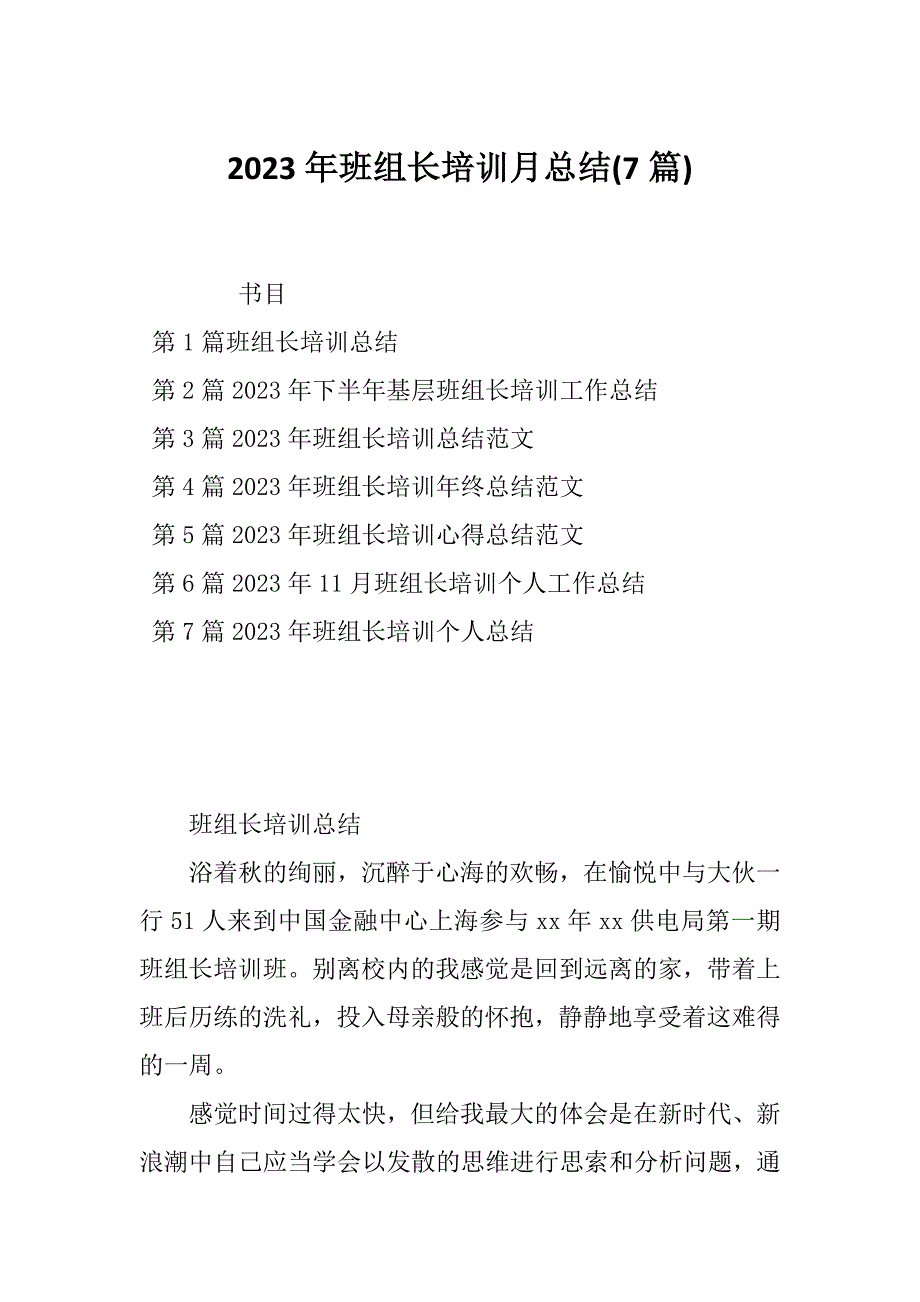 2023 年班组长培训月总结(7 篇)

书目

第 1 篇班组长培训总结

第 2 篇 2023 年下半年基层班组长培训工作总结

第 3 篇 2023 年班组长培训总结范文

第 4 篇 2023 年班组长培训年终总结范文

第 5 篇 2023 年班组长培训心得总结范文

第 6 篇 2023 年 11 月班组长培训个人工作总结

第 7 篇 2023 年班组长培训个人总结

班组长培训总结

浴着秋的绚丽，沉醉于心海的欢畅，在愉悦中与大伙一行 51 人来到中国金融中心上海参与 xx 年 xx 供电局第一期班组长培训班。别离校内的我感觉是回到远离的家，带着上班后历练的洗礼，投入母亲般的怀抱，静静地享受着这难得的一周。

感觉时间过得太快，但给我最大的体会是在新时代、新浪潮中自己应当学会以发散的思维进行思索和分析问题，通